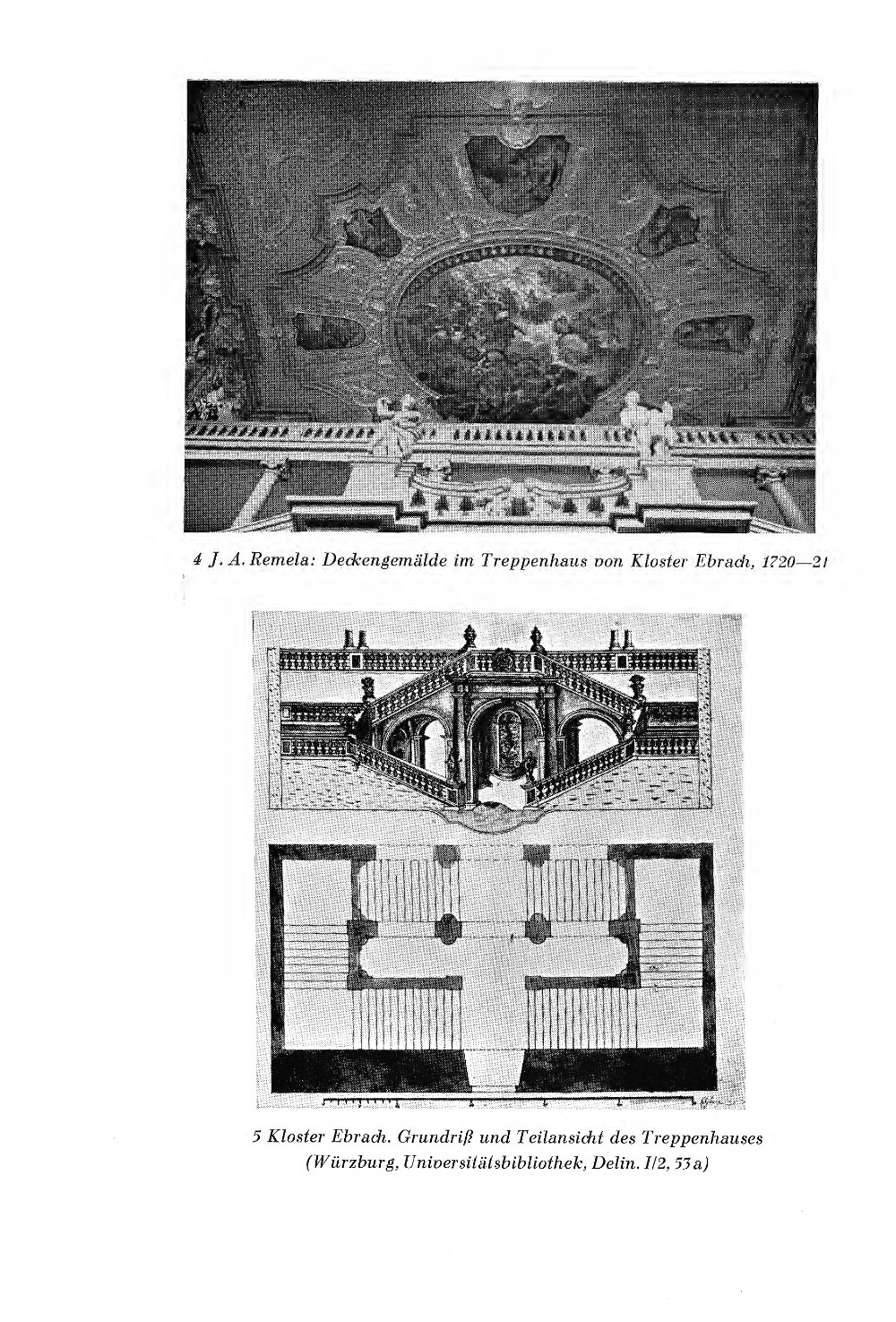 4 J. A. Remela: Deckengemälde im Treppenhaus von Kloster Ebrach, 1720—21

5 Kloster Ebrach. Grundriß und Teilansicht des Treppenhauses (Würzburg, Universitätsbibliothek, Delin. I/2, 53 a)